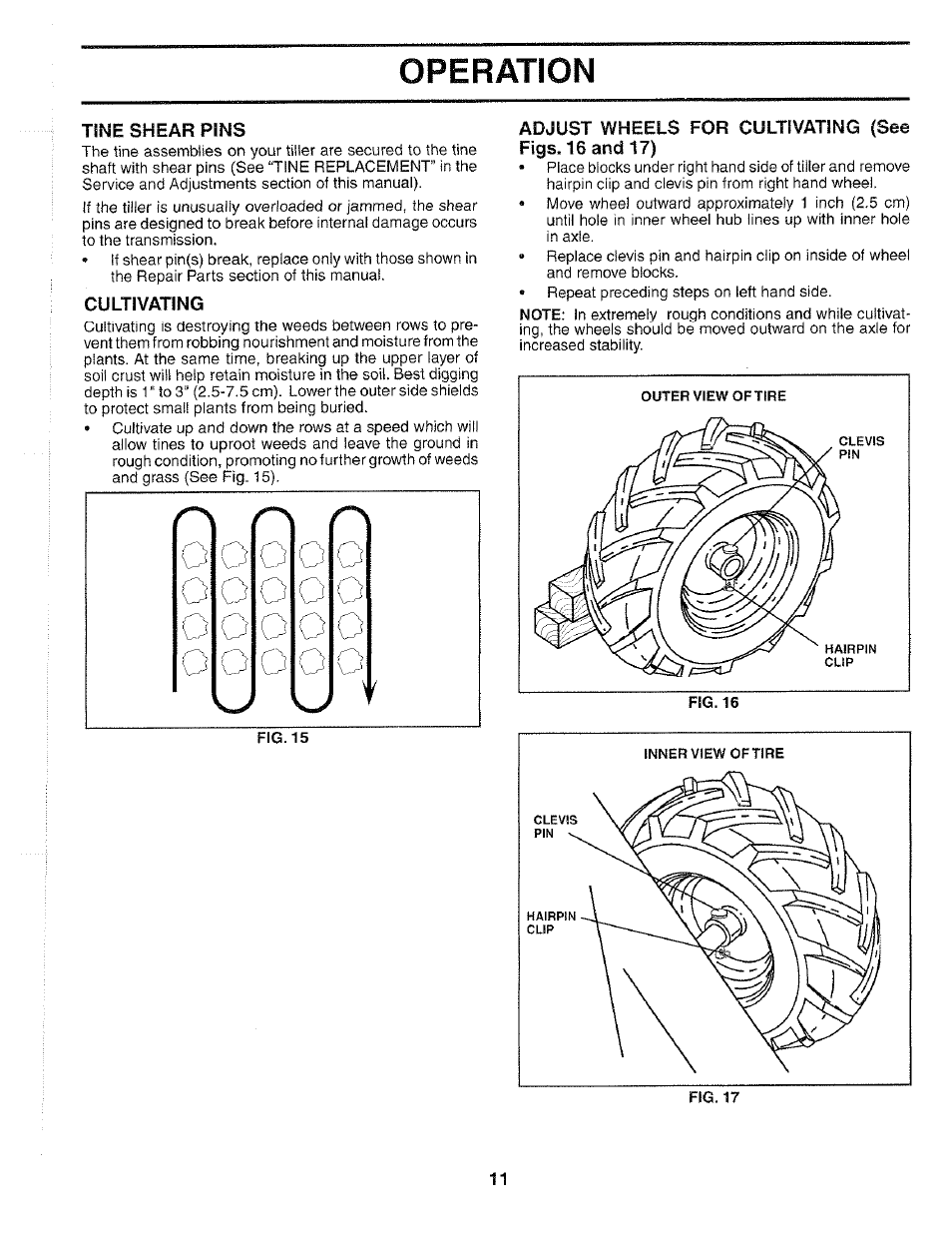 OPERATION

TINE SHEAR PINS

The tine assemblies on your tiller are secured to the tine shaft with shear pins (See "TINE REPLACEMENT" in the Service and Adjustments section of this manual).

If the tiller is unusually overloaded or jammed, the shear pins are designed to break before internal damage occurs to the transmission.

• If shear pin(s) break, replace only with those shown in the Repair Parts section of this manual.

CULTIVATING

Cultivating is destroying the weeds between rows to prevent them from robbing nourishment and moisture from the plants. At the same time, breaking up the upper layer of soil crust will help retain moisture in the soil. Best digging depth is 1" to 3" (2.5-7.5 cm). Lower the outer side shields to protect small plants from being buried.

• Cultivate up and down the rows at a speed which will allow tines to uproot weeds and leave the ground in rough condition, promoting no further growth of weeds and grass (See Fig. 15).

FIG. 15

ADJUST WHEELS FOR CULTIVATING (See Figs. 16 and 17)

• Place blocks under right hand side of tiller and remove hairpin clip and clevis pin from right hand wheel.

• Move wheel outward approximately 1 inch (2.5 cm) until hole in inner wheel hub lines up with inner hole in axle.

• Replace clevis pin and hairpin clip on inside of wheel and remove blocks.

• Repeat preceding steps on left hand side.

NOTE: In extremely rough conditions and while cultivating, the wheels should be moved outward on the axle for increased stability.

OUTER VIEW OF TIRE

CLEVIS PIN

HAIRPIN CLIP

FIG. 16

INNER VIEW OF TIRE

CLEVIS PIN

HAIRPIN CLIP

FIG. 17

11